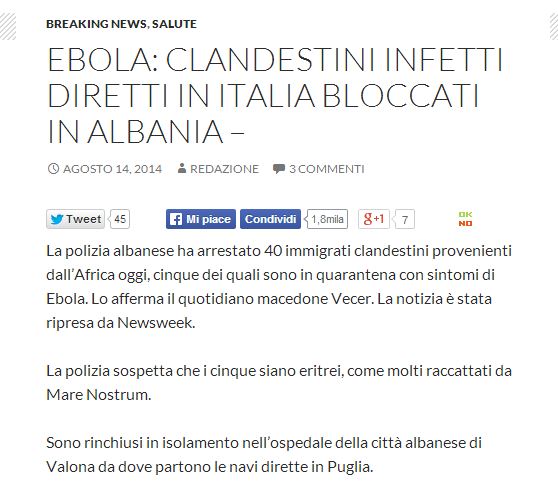 BREAKING NEWS, SALUTE

EBOLA: CLANDESTINI INFETTI DIRETTI IN ITALIA BLOCCATI IN ALBANIA –

AGOSTO 14, 2014 REDAZIONE 3 COMMENTI

Tweet 45 Mi piace Condividi 1,8mila g+1 7 OK NO

La polizia albanese ha arrestato 40 immigrati clandestini provenienti dall'Africa oggi, cinque dei quali sono in quarantena con sintomi di Ebola. Lo afferma il quotidiano macedone Vecer. La notizia è stata ripresa da Newsweek.

La polizia sospetta che i cinque siano eritrei, come molti raccattati da Mare Nostrum.

Sono rinchiusi in isolamento nell'ospedale della città albanese di Valona da dove partono le navi dirette in Puglia.